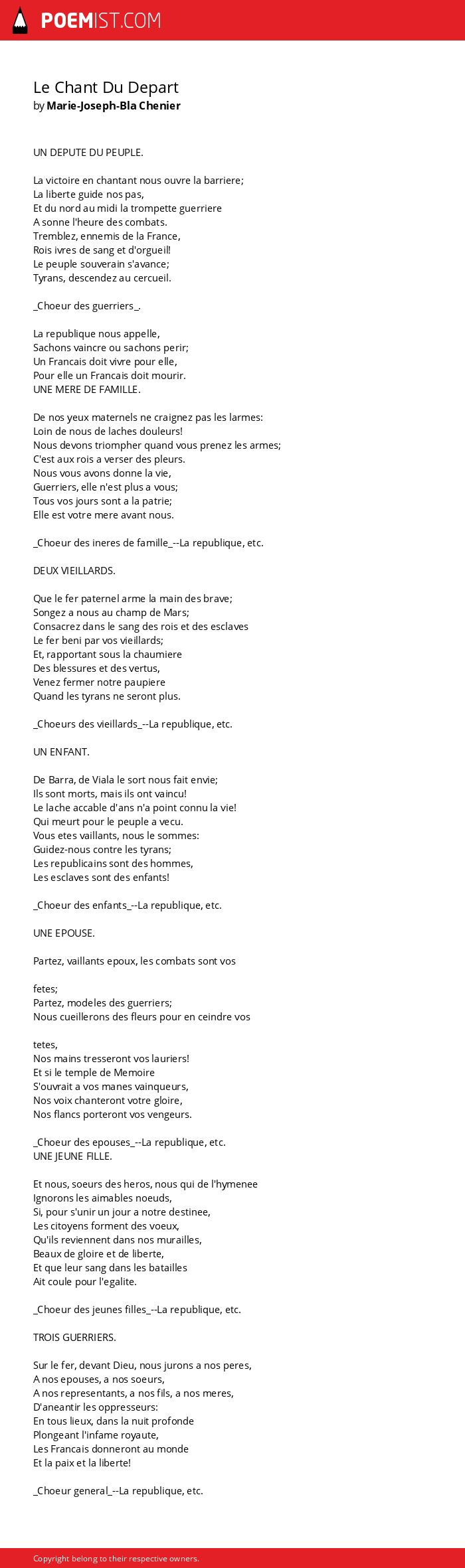 POEMIST.COM

Le Chant Du Depart
by Marie-Joseph-Bla Chenier

UN DEPUTE DU PEUPLE.

La victoire en chantant nous ouvre la barriere;
La liberte guide nos pas,
Et du nord au midi la trompette guerriere
A sonne l'heure des combats.
Tremblez, ennemis de la France,
Rois ivres de sang et d'orgueil!
Le peuple souverain s'avance;
Tyrans, descendez au cercueil.

_Choeur des guerriers_.

La republique nous appelle,
Sachons vaincre ou sachons perir;
Un Francais doit vivre pour elle,
Pour elle un Francais doit mourir.
UNE MERE DE FAMILLE.

De nos yeux maternels ne craignez pas les larmes:
Loin de nous de laches douleurs!
Nous devons triompher quand vous prenez les armes;
C'est aux rois a verser des pleurs.
Nous vous avons donne la vie,
Guerriers, elle n'est plus a vous;
Tous vos jours sont a la patrie;
Elle est votre mere avant nous.

_Choeur des ineres de famille_--La republique, etc.

DEUX VIEILLARDS.

Que le fer paternel arme la main des brave;
Songez a nous au champ de Mars;
Consacrez dans le sang des rois et des esclaves
Le fer beni par vos vieillards;
Et, rapportant sous la chaumiere
Des blessures et des vertus,
Venez fermer notre paupiere
Quand les tyrans ne seront plus.

_Choeurs des vieillards_--La republique, etc.

UN ENFANT.

De Barra, de Viala le sort nous fait envie;
Ils sont morts, mais ils ont vaincu!
Le lache accable d'ans n'a point connu la vie!
Qui meurt pour le peuple a vecu.
Vous etes vaillants, nous le sommes:
Guidez-nous contre les tyrans;
Les republicains sont des hommes,
Les esclaves sont des enfants!

_Choeur des enfants_--La republique, etc.

UNE EPOUSE.

Partez, vaillants epoux, les combats sont vos

fetes;
Partez, modeles des guerriers;
Nous cueillerons des fleurs pour en ceindre vos

tetes,
Nos mains tresseront vos lauriers!
Et si le temple de Memoire
S'ouvrait a vos manes vainqueurs,
Nos voix chanteront votre gloire,
Nos flancs porteront vos vengeurs.

_Choeur des epouses_--La republique, etc.
UNE JEUNE FILLE.

Et nous, soeurs des heros, nous qui de l'hymenee
Ignorons les aimables noeuds,
Si, pour s'unir un jour a notre destinee,
Les citoyens forment des voeux,
Qu'ils reviennent dans nos murailles,
Beaux de gloire et de liberte,
Et que leur sang dans les batailles
Ait coule pour l'egalite.

_Choeur des jeunes filles_--La republique, etc.

TROIS GUERRIERS.

Sur le fer, devant Dieu, nous jurons a nos peres,
A nos epouses, a nos soeurs,
A nos representants, a nos fils, a nos meres,
D'aneantir les oppresseurs:
En tous lieux, dans la nuit profonde
Plongeant l'infame royaute,
Les Francais donneront au monde
Et la paix et la liberte!

_Choeur general_--La republique, etc.

Copyright belong to their respective owners.